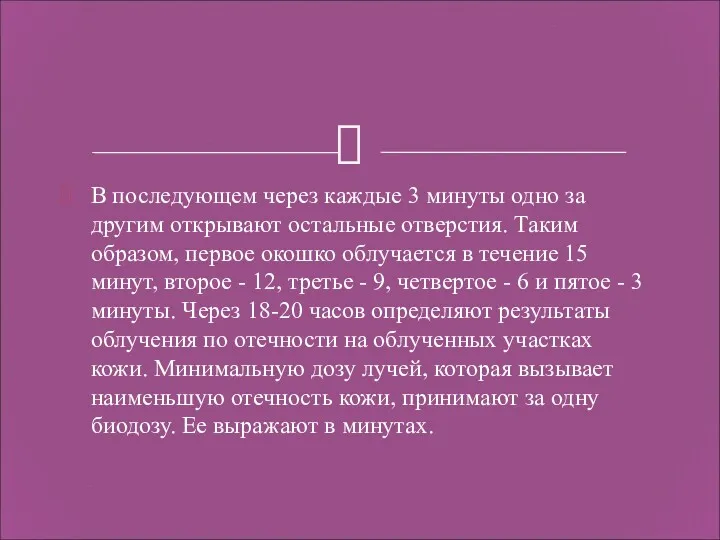 В последующем через каждые 3 минуты одно за другим открывают остальные отверстия. Таким образом, первое окошко облучается в течение 15 минут, второе - 12, третье - 9, четвертое - 6 и пятое - 3 минуты. Через 18-20 часов определяют результаты облучения по отечности на облученных участках кожи. Минимальную дозу лучей, которая вызывает наименьшую отечность кожи, принимают за одну биодозу. Ее выражают в минутах.